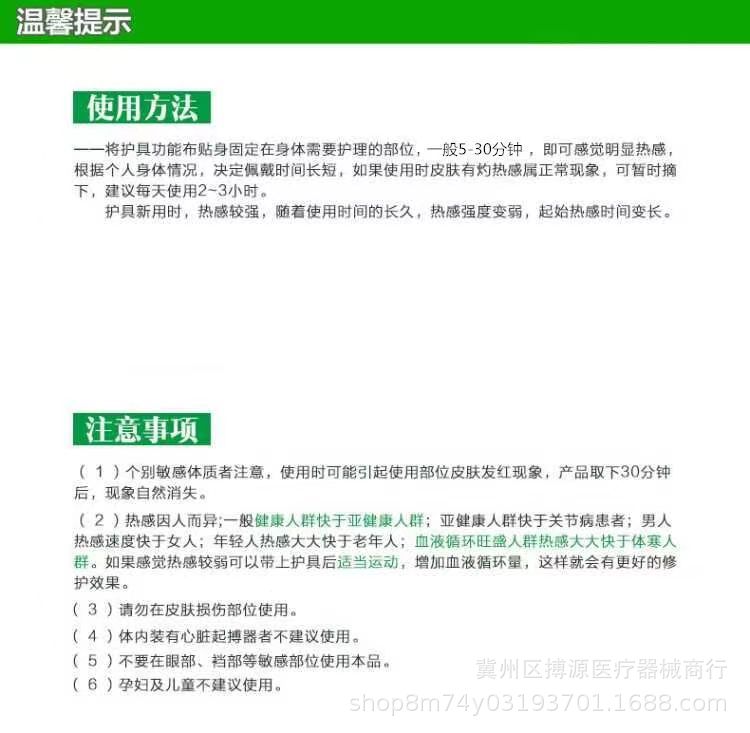 温馨提示

使用方法

——将护具功能布贴身固定在身体需要护理的部位，一般5-30分钟，即可感觉明显热感，根据个人身体情况，决定佩戴时间长短，如果使用时皮肤有灼热感属正常现象，可暂时摘下，建议每天使用2~3小时。

护具新用时，热感较强，随着使用时间的长久，热感强度变弱，起始热感时间变长。

注意事项

（1）个别敏感体质者注意，使用时可能引起使用部位皮肤发红现象，产品取下30分钟后，现象自然消失。

（2）热感因人而异;一般健康人群快于亚健康人群；亚健康人群快于关节病患者；男人热感速度快于女人；年轻人热感大大快于老年人；血液循环旺盛人群热感大大快于体寒人群。如果感觉热感较弱可以带上护具后适当运动，增加血液循环量，这样就会有更好的修护效果。

（3）请勿在皮肤损伤部位使用。

（4）体内装有心脏起搏器者不建议使用。

（5）不要在眼部、裆部等敏感部位使用本品。

（6）孕妇及儿童不建议使用。

冀州区搏源医疗器械商行
shop8m74y03193701.1688.com